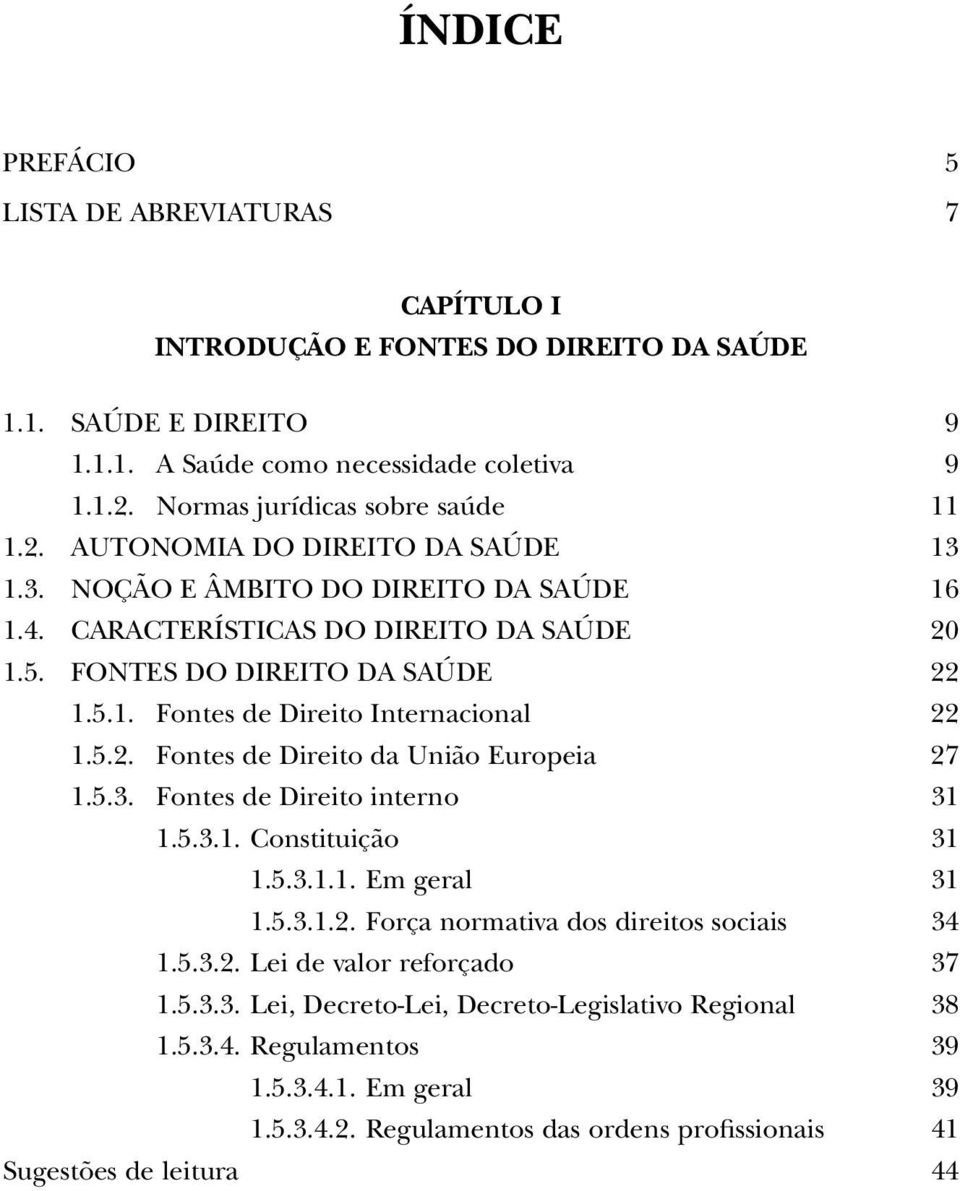 ÍNDICE

PREFÁCIO 5
LISTA DE ABREVIATURAS 7

CAPÍTULO I
INTRODUÇÃO E FONTES DO DIREITO DA SAÚDE

1.1. SAÚDE E DIREITO 9
1.1.1. A Saúde como necessidade coletiva 9
1.1.2. Normas jurídicas sobre saúde 11
1.2. AUTONOMIA DO DIREITO DA SAÚDE 13
1.3. NOÇÃO E ÂMBITO DO DIREITO DA SAÚDE 16
1.4. CARACTERÍSTICAS DO DIREITO DA SAÚDE 20
1.5. FONTES DO DIREITO DA SAÚDE 22
1.5.1. Fontes de Direito Internacional 22
1.5.2. Fontes de Direito da União Europeia 27
1.5.3. Fontes de Direito interno 31
1.5.3.1. Constituição 31
1.5.3.1.1. Em geral 31
1.5.3.1.2. Força normativa dos direitos sociais 34
1.5.3.2. Lei de valor reforçado 37
1.5.3.3. Lei, Decreto-Lei, Decreto-Legislativo Regional 38
1.5.3.4. Regulamentos 39
1.5.3.4.1. Em geral 39
1.5.3.4.2. Regulamentos das ordens profissionais 41
Sugestões de leitura 44